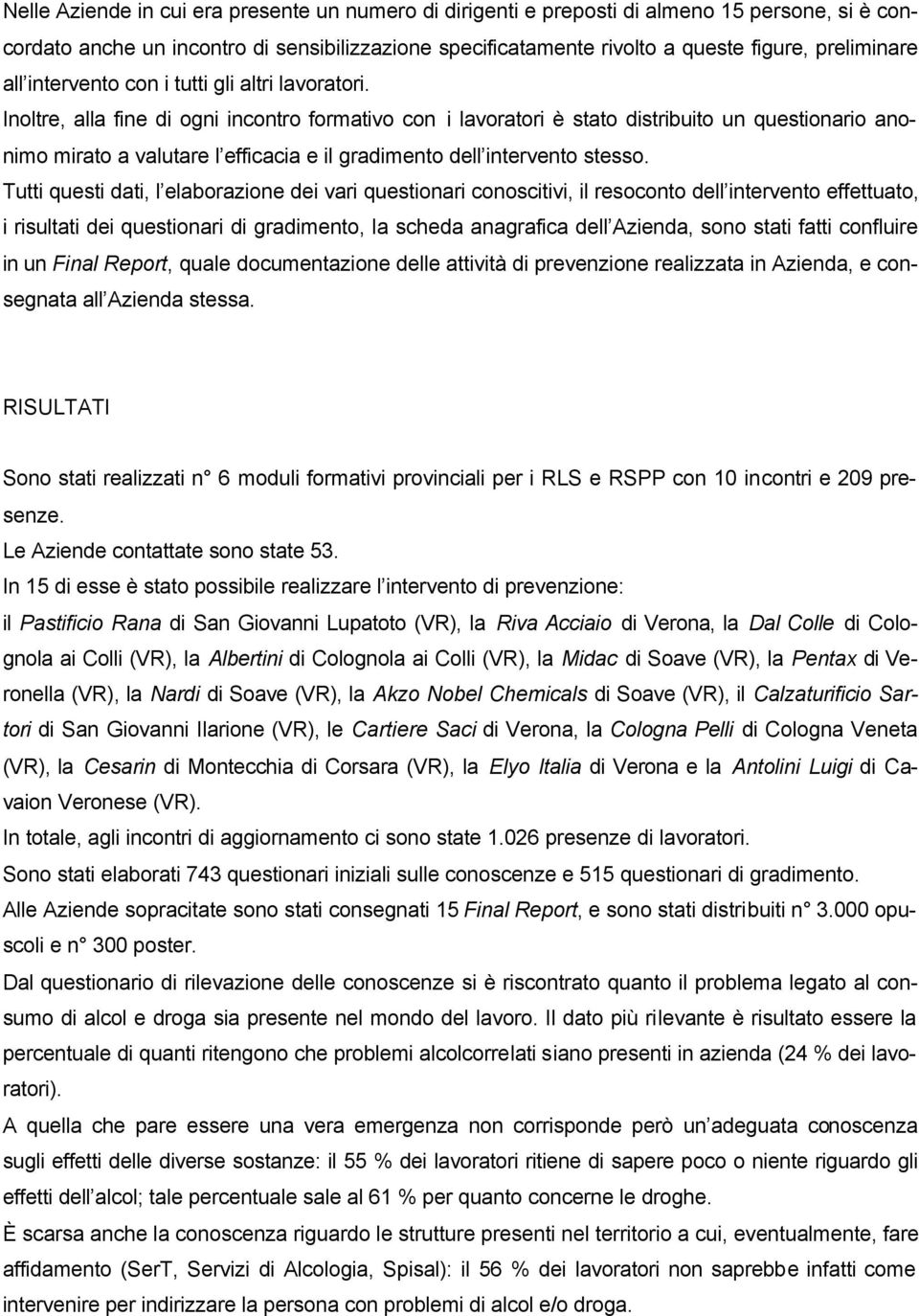 Nelle Aziende in cui era presente un numero di dirigenti e preposti di almeno 15 persone, si è concordato anche un incontro di sensibilizzazione specificatamente rivolto a queste figure, preliminare all intervento con i tutti gli altri lavoratori.
Inoltre, alla fine di ogni incontro formativo con i lavoratori è stato distribuito un questionario anonimo mirato a valutare l efficacia e il gradimento dell intervento stesso.
Tutti questi dati, l elaborazione dei vari questionari conoscitivi, il resoconto dell intervento effettuato, i risultati dei questionari di gradimento, la scheda anagrafica dell Azienda, sono stati fatti confluire in un Final Report, quale documentazione delle attività di prevenzione realizzata in Azienda, e consegnata all Azienda stessa.

RISULTATI

Sono stati realizzati n° 6 moduli formativi provinciali per i RLS e RSPP con 10 incontri e 209 presenze.
Le Aziende contattate sono state 53.
In 15 di esse è stato possibile realizzare l intervento di prevenzione:
il Pastificio Rana di San Giovanni Lupatoto (VR), la Riva Acciaio di Verona, la Dal Colle di Colognola ai Colli (VR), la Albertini di Colognola ai Colli (VR), la Midac di Soave (VR), la Pentax di Veronella (VR), la Nardi di Soave (VR), la Akzo Nobel Chemicals di Soave (VR), il Calzaturificio Sartori di San Giovanni Ilarione (VR), le Cartiere Saci di Verona, la Cologna Pelli di Cologna Veneta (VR), la Cesarin di Montecchia di Corsara (VR), la Elyo Italia di Verona e la Antolini Luigi di Cavaion Veronese (VR).
In totale, agli incontri di aggiornamento ci sono state 1.026 presenze di lavoratori.
Sono stati elaborati 743 questionari iniziali sulle conoscenze e 515 questionari di gradimento.
Alle Aziende sopracitate sono stati consegnati 15 Final Report, e sono stati distribuiti n° 3.000 opuscoli e n° 300 poster.
Dal questionario di rilevazione delle conoscenze si è riscontrato quanto il problema legato al consumo di alcol e droga sia presente nel mondo del lavoro. Il dato più rilevante è risultato essere la percentuale di quanti ritengono che problemi alcolcorrelati siano presenti in azienda (24 % dei lavoratori).
A quella che pare essere una vera emergenza non corrisponde però un adeguata conoscenza sugli effetti delle diverse sostanze: il 55 % dei lavoratori ritiene di sapere poco o niente riguardo gli effetti dell alcol; tale percentuale sale al 61 % per quanto concerne le droghe.
È scarsa anche la conoscenza riguardo le strutture presenti nel territorio a cui, eventualmente, fare affidamento (SerT, Servizi di Alcologia, Spisal): il 56 % dei lavoratori non saprebbe infatti come intervenire per indirizzare la persona con problemi di alcol e/o droga.